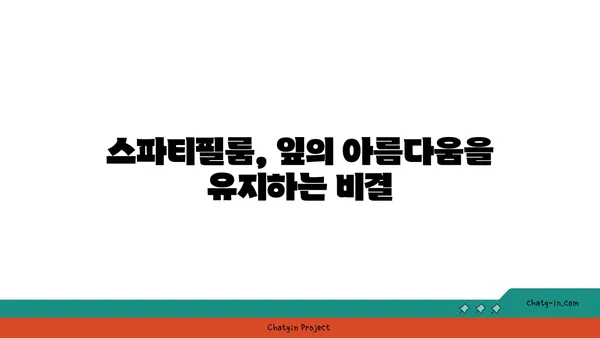 스파티필룸, 잎의 아름다움을 유지하는 비결

chatg-in.com

Chatgin Project